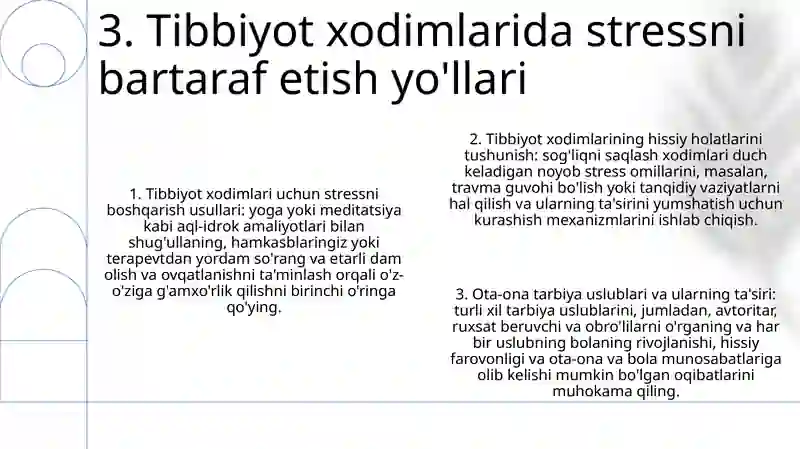 3. Tibbiyot xodimlarida stressni bartaraf etish yo'llari

1. Tibbiyot xodimlari uchun stressni boshqarish usullari: yoga yoki meditatsiya kabi aql-idrok amaliyotlari bilan shug'ullaning, hamkasblaringiz yoki terapevtdan yordam so'rang va etarli dam olish va ovqatlanishni ta'minlash orqali o'z-o'ziga g'amxo'rlik qilishni birinchi o'ringa qo'ying.

2. Tibbiyot xodimlarining hissiy holatlarini tushunish: sog'liqni saqlash xodimlari duch keladigan noyob stress omillarini, masalan, travma guvohi bo'lish yoki tanqidiy vaziyatlarni hal qilish va ularning ta'sirini yumshatish uchun kurashish mexanizmlarini ishlab chiqish.

3. Ota-ona tarbiya uslublari va ularning ta'siri: turli xil tarbiya uslublarini, jumladan, avtoritar, ruxsat beruvchi va obro'lilarni o'rganing va har bir uslubning bolaning rivojlanishi, hissiy farovonligi va ota-ona va bola munosabatlariga olib kelishi mumkin bo'lgan oqibatlarini muhokama qiling.